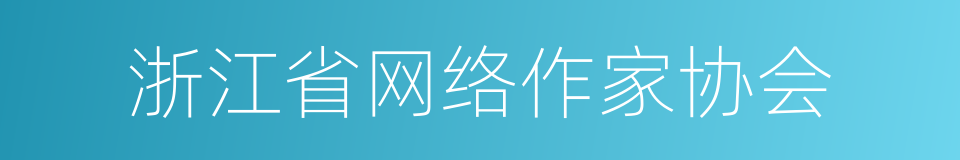 浙江省网络作家协会